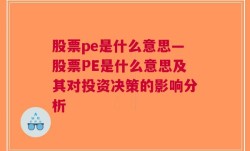 股票pe是什么意思—股票PE是什么意思及其对投资决策的影响分析